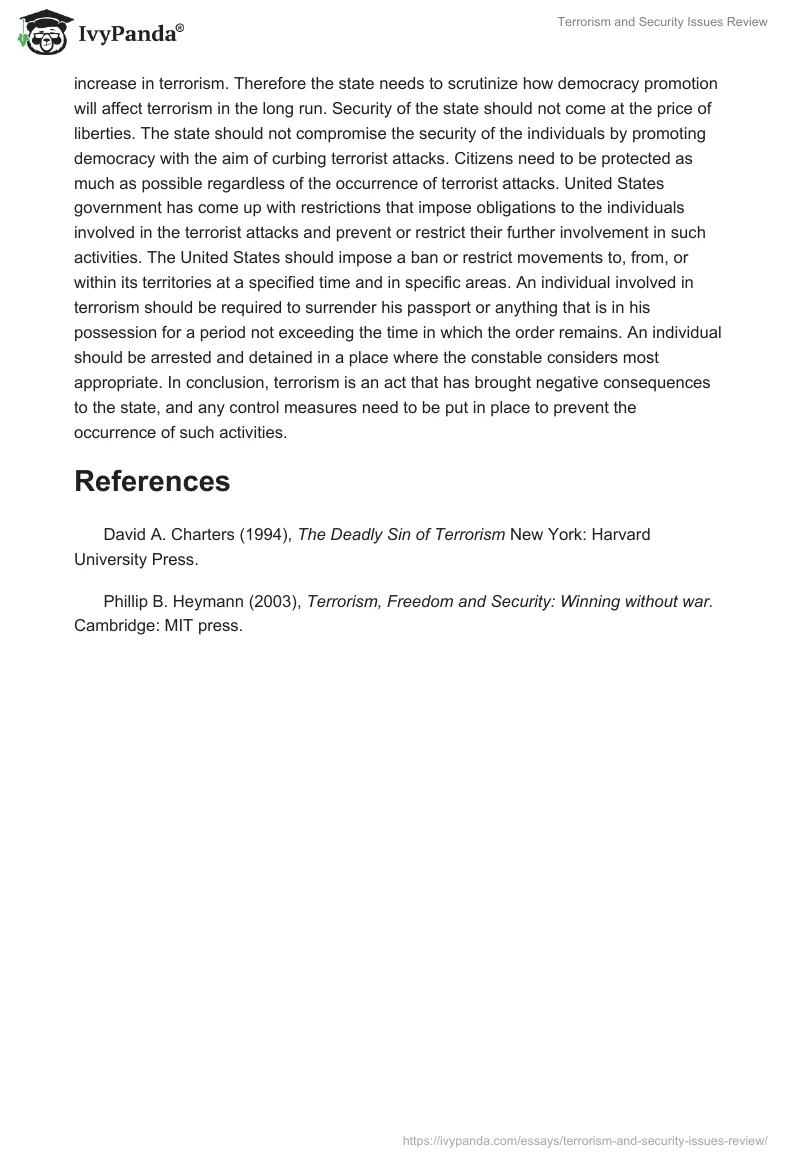 IvyPanda®

Terrorism and Security Issues Review

increase in terrorism. Therefore the state needs to scrutinize how democracy promotion will affect terrorism in the long run. Security of the state should not come at the price of liberties. The state should not compromise the security of the individuals by promoting democracy with the aim of curbing terrorist attacks. Citizens need to be protected as much as possible regardless of the occurrence of terrorist attacks. United States government has come up with restrictions that impose obligations to the individuals involved in the terrorist attacks and prevent or restrict their further involvement in such activities. The United States should impose a ban or restrict movements to, from, or within its territories at a specified time and in specific areas. An individual involved in terrorism should be required to surrender his passport or anything that is in his possession for a period not exceeding the time in which the order remains. An individual should be arrested and detained in a place where the constable considers most appropriate. In conclusion, terrorism is an act that has brought negative consequences to the state, and any control measures need to be put in place to prevent the occurrence of such activities.

References

David A. Charters (1994), The Deadly Sin of Terrorism New York: Harvard University Press.

Phillip B. Heymann (2003), Terrorism, Freedom and Security: Winning without war. Cambridge: MIT press.

https://ivypanda.com/essays/terrorism-and-security-issues-review/